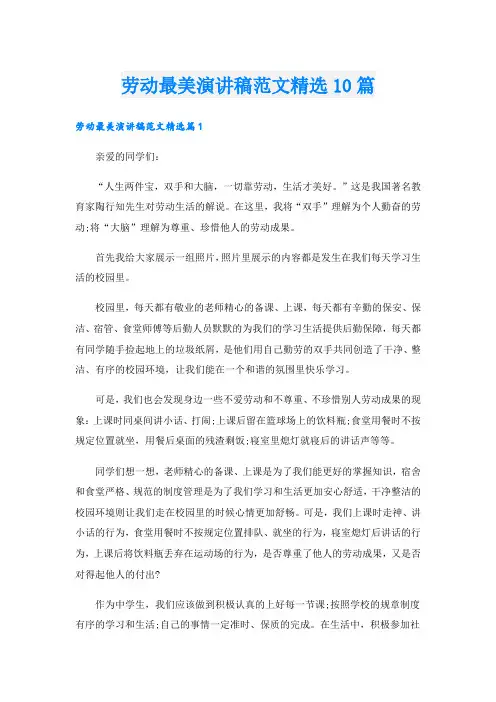 劳动最美演讲稿范文精选10篇

劳动最美演讲稿范文精选篇1

亲爱的同学们：

“人生两件宝，双手和大脑，一切靠劳动，生活才美好。”这是我国著名教育家陶行知先生对劳动生活的解说。在这里，我将“双手”理解为个人勤奋的劳动；将“大脑”理解为尊重、珍惜他人的劳动成果。

首先我给大家展示一组照片，照片里展示的内容都是发生在我们每天学习生活的校园里。

校园里，每天都有敬业的老师精心的备课、上课，每天都有辛勤的保安、保洁、宿管、食堂师傅等后勤人员默默的为我们的学习生活提供后勤保障，每天都有同学随手捡起地上的垃圾纸屑，是他们用自己勤劳的双手共同创造了干净、整洁、有序的校园环境，让我们能在一个和谐的氛围里快乐学习。

可是，我们也会发现身边一些不爱劳动和不尊重、不珍惜别人劳动成果的现象：上课时同桌间讲小话、打闹；上课后留在篮球场上的饮料瓶；食堂用餐时不按规定位置就坐，用餐后桌面的残渣剩饭；寝室里熄灯就寝后的讲话声等等。

同学们想一想，老师精心的备课、上课是为了我们能更好的掌握知识，宿舍和食堂严格、规范的制度管理是为了我们学习和生活更加安心舒适，干净整洁的校园环境则让我们走在校园里的时候心情更加舒畅。可是，我们上课时走神、讲小话的行为，食堂用餐时不按规定位置排队、就坐的行为，寝室熄灯后讲话的行为，上课后将饮料瓶丢弃在运动场的行为，是否尊重了他人的劳动成果，又是否对得起他人的付出?

作为中学生，我们应该做到积极认真的上好每一节课；按照学校的规章制度有序的学习和生活；自己的事情一定准时、保质的完成。在生活中，积极参加社